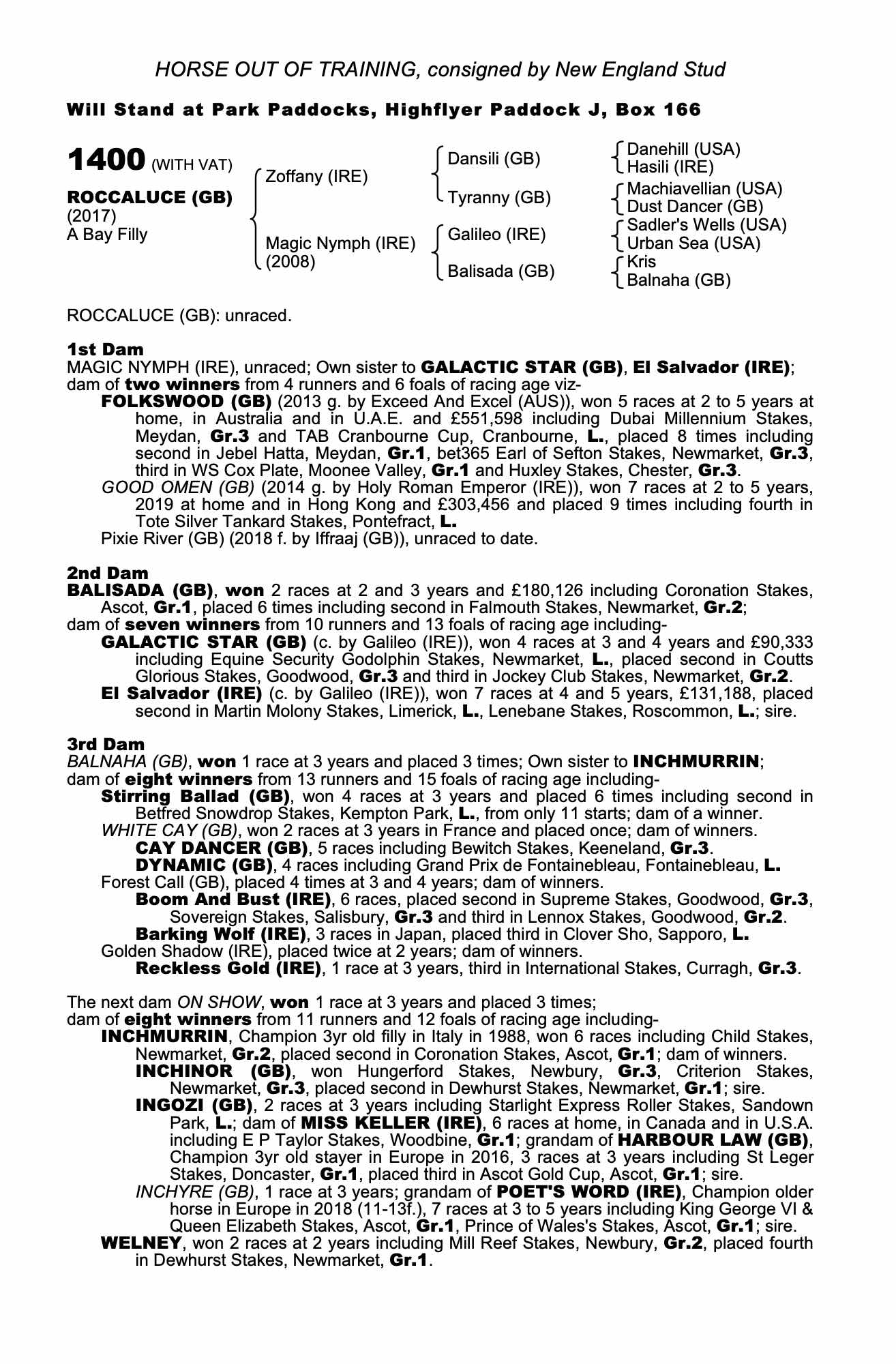 HORSE OUT OF TRAINING, consigned by New England Stud

Will Stand at Park Paddocks, Highflyer Paddock J, Box 166

1400 (WITH VAT)

ROCCALUCE (GB)
(2017)
A Bay Filly

Zoffany (IRE)
Magic Nymph (IRE)
(2008)

Dansili (GB)
Tyranny (GB)
Galileo (IRE)
Balisada (GB)

Danehill (USA)
Hasili (IRE)
Machiavellian (USA)
Dust Dancer (GB)
Sadler's Wells (USA)
Urban Sea (USA)
Kris
Balnaha (GB)

ROCCALUCE (GB): unraced.

1st Dam
MAGIC NYMPH (IRE), unraced; Own sister to GALACTIC STAR (GB), El Salvador (IRE); dam of two winners from 4 runners and 6 foals of racing age viz-
FOLKSWOOD (GB) (2013 g. by Exceed And Excel (AUS)), won 5 races at 2 to 5 years at home, in Australia and in U.A.E. and £551,598 including Dubai Millennium Stakes, Meydan, Gr.3 and TAB Cranbourne Cup, Cranbourne, L., placed 8 times including second in Jebel Hatta, Meydan, Gr.1, bet365 Earl of Sefton Stakes, Newmarket, Gr.3, third in WS Cox Plate, Moonee Valley, Gr.1 and Huxley Stakes, Chester, Gr.3.
GOOD OMEN (GB) (2014 g. by Holy Roman Emperor (IRE)), won 7 races at 2 to 5 years, 2019 at home and in Hong Kong and £303,456 and placed 9 times including fourth in Tote Silver Tankard Stakes, Pontefract, L.
Pixie River (GB) (2018 f. by Iffraaj (GB)), unraced to date.

2nd Dam
BALISADA (GB), won 2 races at 2 and 3 years and £180,126 including Coronation Stakes, Ascot, Gr.1, placed 6 times including second in Falmouth Stakes, Newmarket, Gr.2;
dam of seven winners from 10 runners and 13 foals of racing age including-
GALACTIC STAR (GB) (c. by Galileo (IRE)), won 4 races at 3 and 4 years and £90,333 including Equine Security Godolphin Stakes, Newmarket, L., placed second in Coutts Glorious Stakes, Goodwood, Gr.3 and third in Jockey Club Stakes, Newmarket, Gr.2.
El Salvador (IRE) (c. by Galileo (IRE)), won 7 races at 4 and 5 years, £131,188, placed second in Martin Molony Stakes, Limerick, L., Lenebane Stakes, Roscommon, L.; sire.

3rd Dam
BALNAHA (GB), won 1 race at 3 years and placed 3 times; Own sister to INCHMURRIN;
dam of eight winners from 13 runners and 15 foals of racing age including-
Stirring Ballad (GB), won 4 races at 3 years and placed 6 times including second in Betfred Snowdrop Stakes, Kempton Park, L., from only 11 starts; dam of a winner.
WHITE CAY (GB), won 2 races at 3 years in France and placed once; dam of winners.
CAY DANCER (GB), 5 races including Bewitch Stakes, Keeneland, Gr.3.
DYNAMIC (GB), 4 races including Grand Prix de Fontainebleau, Fontainebleau, L.
Forest Call (GB), placed 4 times at 3 and 4 years; dam of winners.
Boom And Bust (IRE), 6 races, placed second in Supreme Stakes, Goodwood, Gr.3, Sovereign Stakes, Salisbury, Gr.3 and third in Lennox Stakes, Goodwood, Gr.2.
Barking Wolf (IRE), 3 races in Japan, placed third in Clover Sho, Sapporo, L.
Golden Shadow (IRE), placed twice at 2 years; dam of winners.
Reckless Gold (IRE), 1 race at 3 years, third in International Stakes, Curragh, Gr.3.

The next dam ON SHOW, won 1 race at 3 years and placed 3 times;
dam of eight winners from 11 runners and 12 foals of racing age including-
INCHMURRIN, Champion 3yr old filly in Italy in 1988, won 6 races including Child Stakes, Newmarket, Gr.2, placed second in Coronation Stakes, Ascot, Gr.1; dam of winners.
INCHINOR (GB), won Hungerford Stakes, Newbury, Gr.3, Criterion Stakes, Newmarket, Gr.3, placed second in Dewhurst Stakes, Newmarket, Gr.1; sire.
INGOZI (GB), 2 races at 3 years including Starlight Express Roller Stakes, Sandown Park, L.; dam of MISS KELLER (IRE), 6 races at home, in Canada and in U.S.A. including E P Taylor Stakes, Woodbine, Gr.1; grandam of HARBOUR LAW (GB), Champion 3yr old stayer in Europe in 2016, 3 races at 3 years including St Leger Stakes, Doncaster, Gr.1, placed third in Ascot Gold Cup, Ascot, Gr.1; sire.
INCHYRE (GB), 1 race at 3 years; grandam of POET'S WORD (IRE), Champion older horse in Europe in 2018 (11-13f.), 7 races at 3 to 5 years including King George VI & Queen Elizabeth Stakes, Ascot, Gr.1, Prince of Wales's Stakes, Ascot, Gr.1; sire.
WELNEY, won 2 races at 2 years including Mill Reef Stakes, Newbury, Gr.2, placed fourth in Dewhurst Stakes, Newmarket, Gr.1.